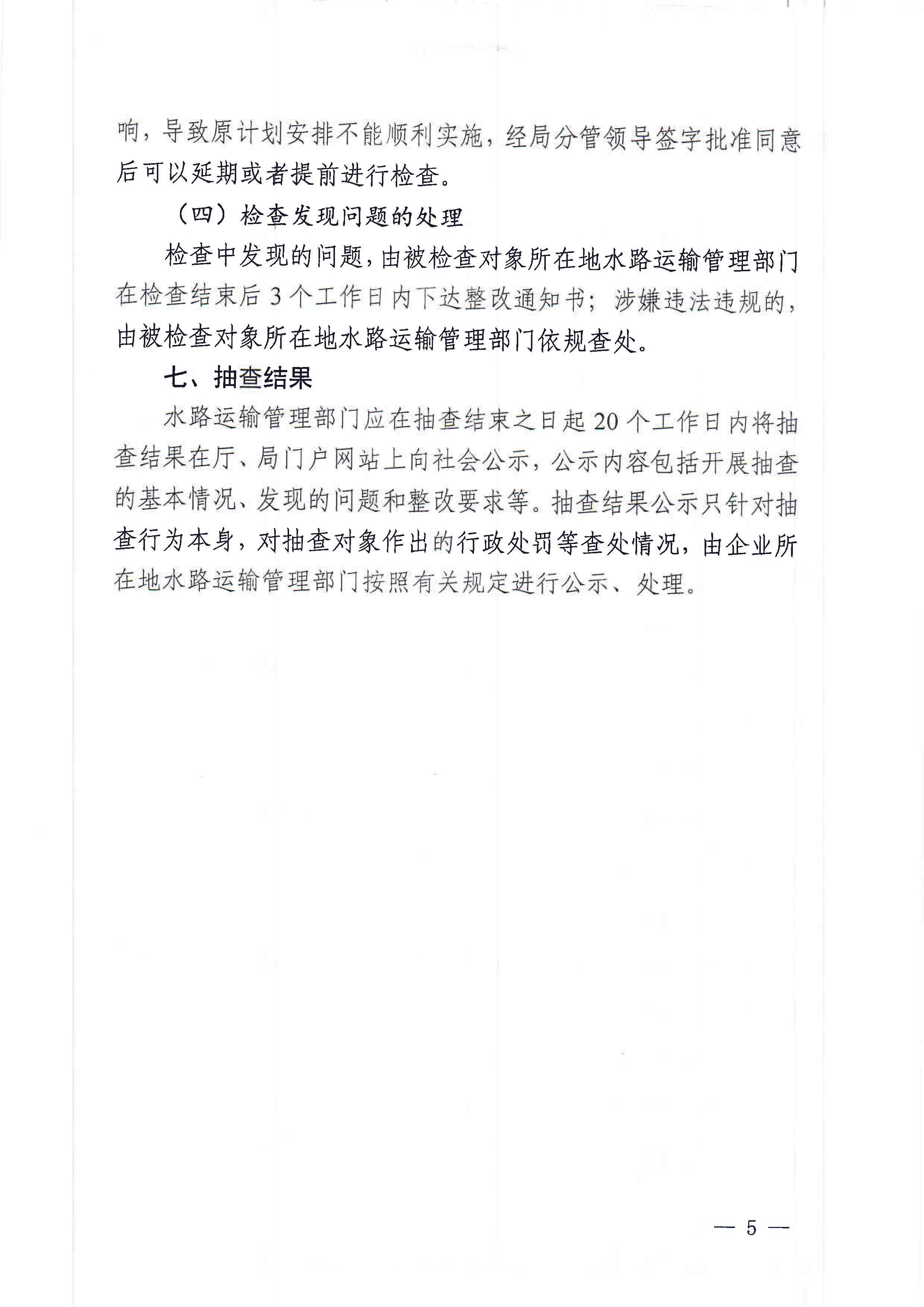 响，导致原计划安排不能顺利实施，经局分管领导签字批准同意后可以延期或者提前进行检查。

（四）检查发现问题的处理

检查中发现的问题，由被检查对象所在地水路运输管理部门在检查结束后3个工作日内下达整改通知书；涉嫌违法违规的，由被检查对象所在地水路运输管理部门依规查处。

七、抽查结果

水路运输管理部门应在抽查结束之日起20个工作日内将抽查结果在厅、局门户网站上向社会公示，公示内容包括开展抽查的基本情况、发现的问题和整改要求等。抽查结果公示只针对抽查行为本身，对抽查对象作出的行政处罚等查处情况，由企业所在地水路运输管理部门按照有关规定进行公示、处理。

— 5 —